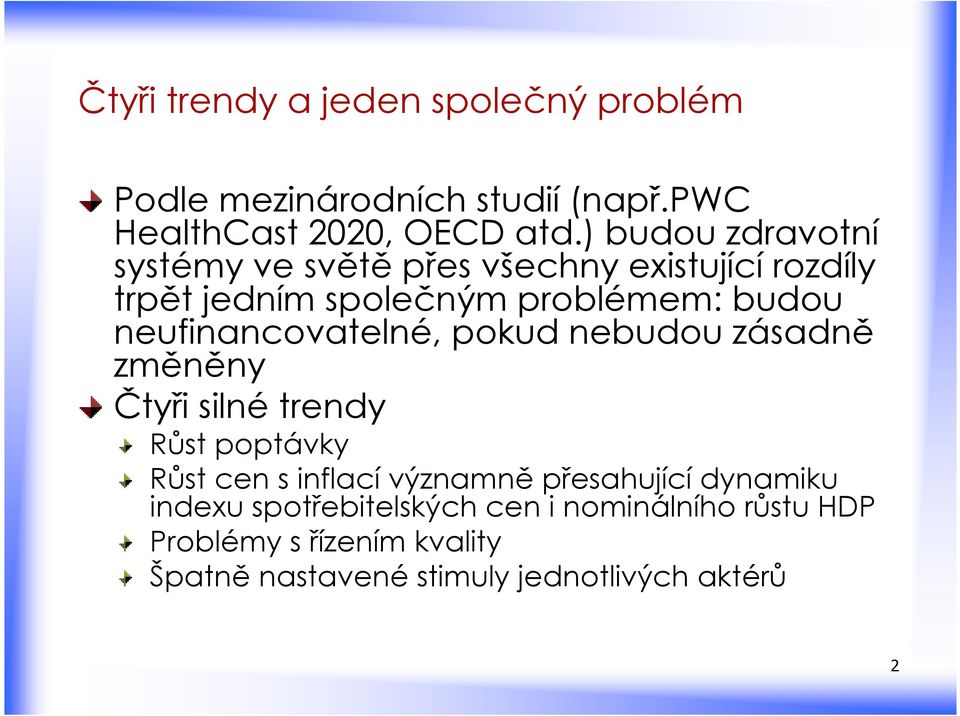 Čtyři trendy a jeden společný problém

Podle mezinárodních studií (např.PWC HealthCast 2020, OECD atd.) budou zdravotní systémy ve světě přes všechny existující rozdíly trpět jedním společným problémem: budou neufinancovatelné, pokud nebudou zásadně změněny

Čtyři silné trendy

Růst poptávky

Růst cen s inflací významně přesahující dynamiku indexu spotřebitelských cen i nominálního růstu HDP

Problémy s řízením kvality

Špatně nastavené stimuly jednotlivých aktérů

2